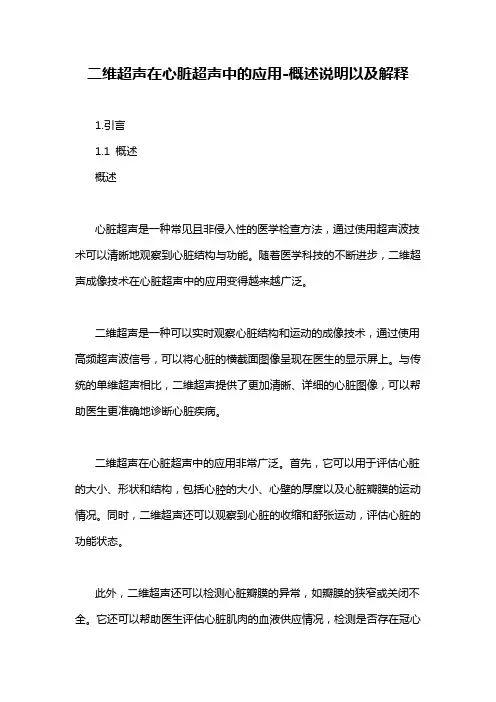 二维超声在心脏超声中的应用-概述说明以及解释

1.引言

1.1 概述

概述

心脏超声是一种常见且非侵入性的医学检查方法，通过使用超声波技术可以清晰地观察到心脏结构与功能。随着医学科技的不断进步，二维超声成像技术在心脏超声中的应用变得越来越广泛。

二维超声是一种可以实时观察心脏结构和运动的成像技术，通过使用高频超声波信号，可以将心脏的横截面图像呈现在医生的显示屏上。与传统的单维超声相比，二维超声提供了更加清晰、详细的心脏图像，可以帮助医生更准确地诊断心脏疾病。

二维超声在心脏超声中的应用非常广泛。首先，它可以用于评估心脏的大小、形状和结构，包括心腔的大小、心壁的厚度以及心脏瓣膜的运动情况。同时，二维超声还可以观察到心脏的收缩和舒张运动，评估心脏的功能状态。

此外，二维超声还可以检测心脏瓣膜的异常，如瓣膜的狭窄或关闭不全。它还可以帮助医生评估心脏肌肉的血液供应情况，检测是否存在冠心